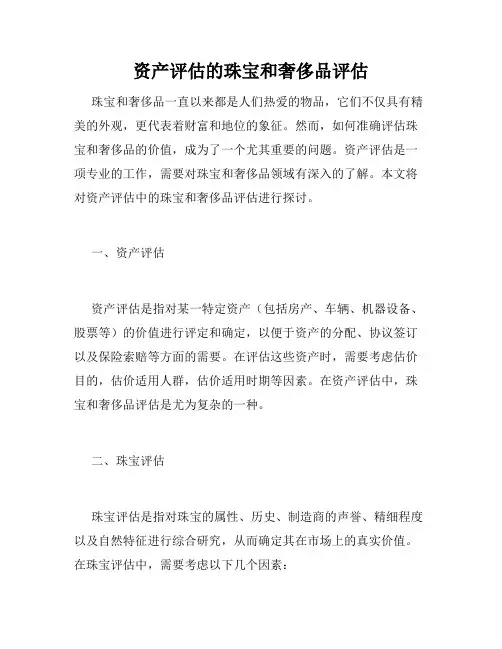 资产评估的珠宝和奢侈品评估

珠宝和奢侈品一直以来都是人们热爱的物品，它们不仅具有精美的外观，更代表着财富和地位的象征。然而，如何准确评估珠宝和奢侈品的价值，成为了一个尤其重要的问题。资产评估是一项专业的工作，需要对珠宝和奢侈品领域有深入的了解。本文将对资产评估中的珠宝和奢侈品评估进行探讨。

一、资产评估

资产评估是指对某一特定资产（包括房产、车辆、机器设备、股票等）的价值进行评定和确定，以便于资产的分配、协议签订以及保险索赔等方面的需要。在评估这些资产时，需要考虑估价目的，估价适用人群，估价适用时期等因素。在资产评估中，珠宝和奢侈品评估是尤为复杂的一种。

二、珠宝评估

珠宝评估是指对珠宝的属性、历史、制造商的声誉、精细程度以及自然特征进行综合研究，从而确定其在市场上的真实价值。在珠宝评估中，需要考虑以下几个因素：